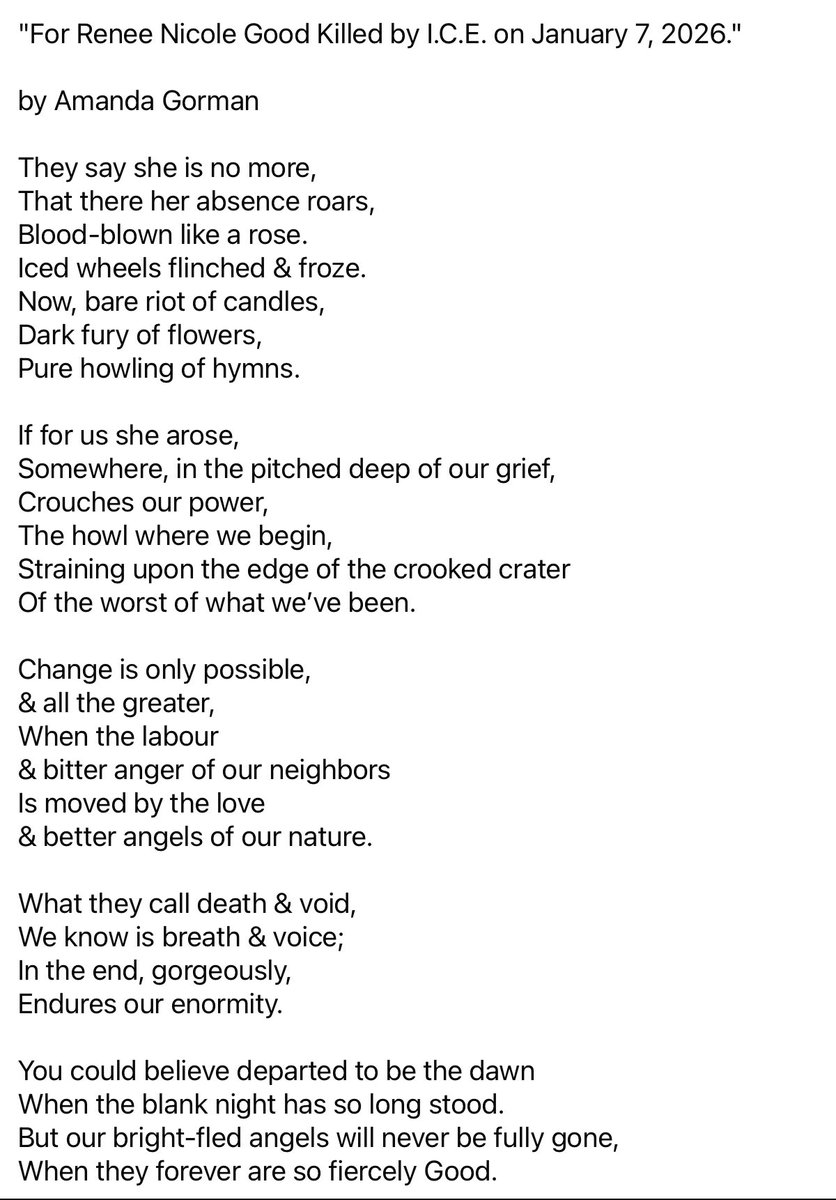 "For Renee Nicole Good Killed by I.C.E. on January 7, 2026."

by Amanda Gorman

They say she is no more,
That there her absence roars,
Blood-blown like a rose.
Iced wheels flinched & froze.
Now, bare riot of candles,
Dark fury of flowers,
Pure howling of hymns.

If for us she arose,
Somewhere, in the pitched deep of our grief,
Crouches our power,
The howl where we begin,
Straining upon the edge of the crooked crater
Of the worst of what we've been.

Change is only possible,
& all the greater,
When the labour
& bitter anger of our neighbors
Is moved by the love
& better angels of our nature.

What they call death & void,
We know is breath & voice;
In the end, gorgeously,
Endures our enormity.

You could believe departed to be the dawn
When the blank night has so long stood.
But our bright-fled angels will never be fully gone,
When they forever are so fiercely Good.